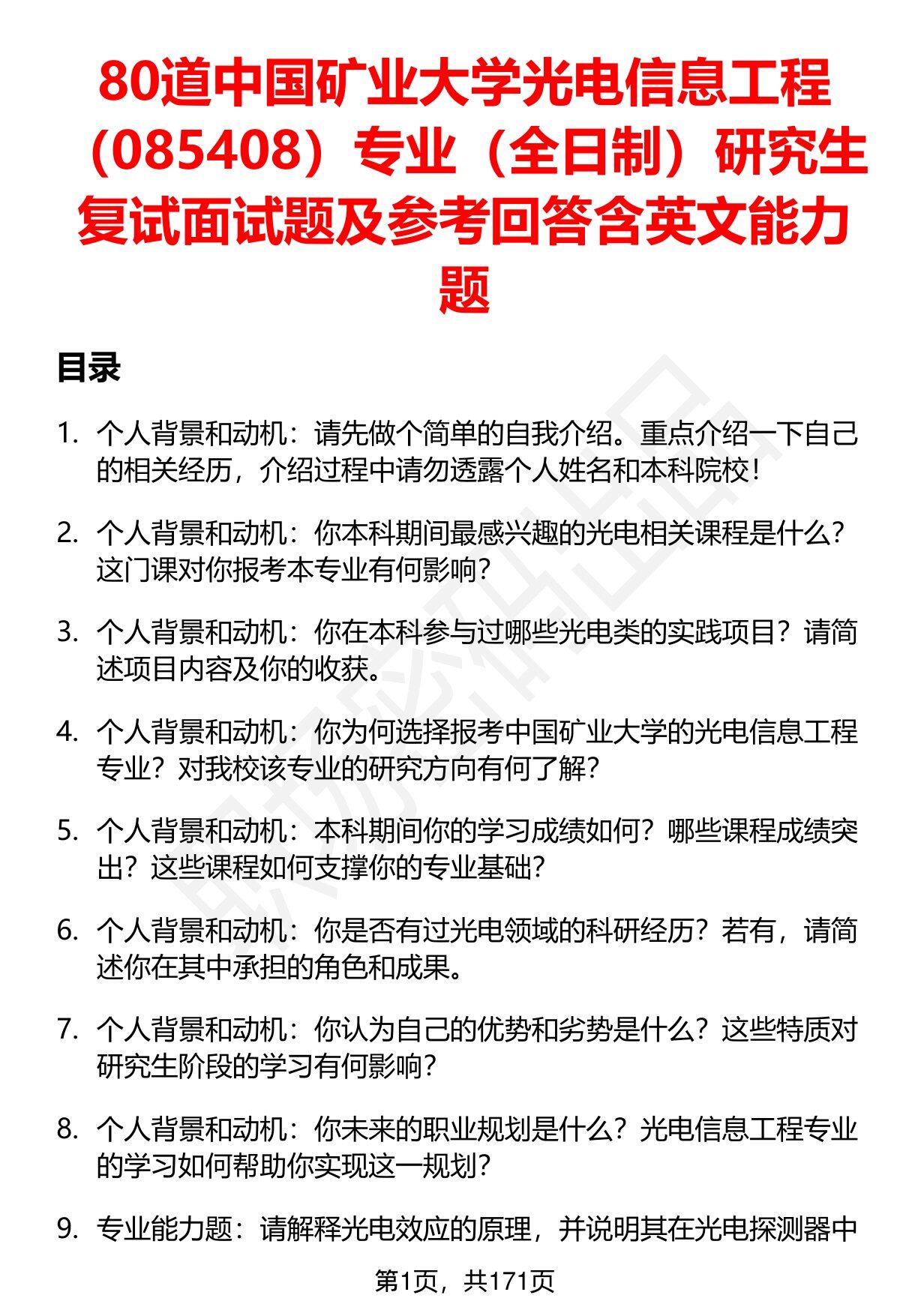 80道中国矿业大学光电信息工程（085408）专业（全日制）研究生复试面试题及参考回答含英文能力题

目录

1. 个人背景和动机：请先做个简单的自我介绍。重点介绍一下自己的相关经历，介绍过程中请勿透露个人姓名和本科院校！

2. 个人背景和动机：你本科期间最感兴趣的光电相关课程是什么？这门课对你报考本专业有何影响？

3. 个人背景和动机：你在本科参与过哪些光电类的实践项目？请简述项目内容及你的收获。

4. 个人背景和动机：你为何选择报考中国矿业大学的光电信息工程专业？对我校该专业的研究方向有何了解？

5. 个人背景和动机：本科期间你的学习成绩如何？哪些课程成绩突出？这些课程如何支撑你的专业基础？

6. 个人背景和动机：你是否有过光电领域的科研经历？若有，请简述你在其中承担的角色和成果。

7. 个人背景和动机：你认为自己的优势和劣势是什么？这些特质对研究生阶段的学习有何影响？

8. 个人背景和动机：你未来的职业规划是什么？光电信息工程专业的学习如何帮助你实现这一规划？

9. 专业能力题：请解释光电效应的原理，并说明其在光电探测器中

第1页，共171页